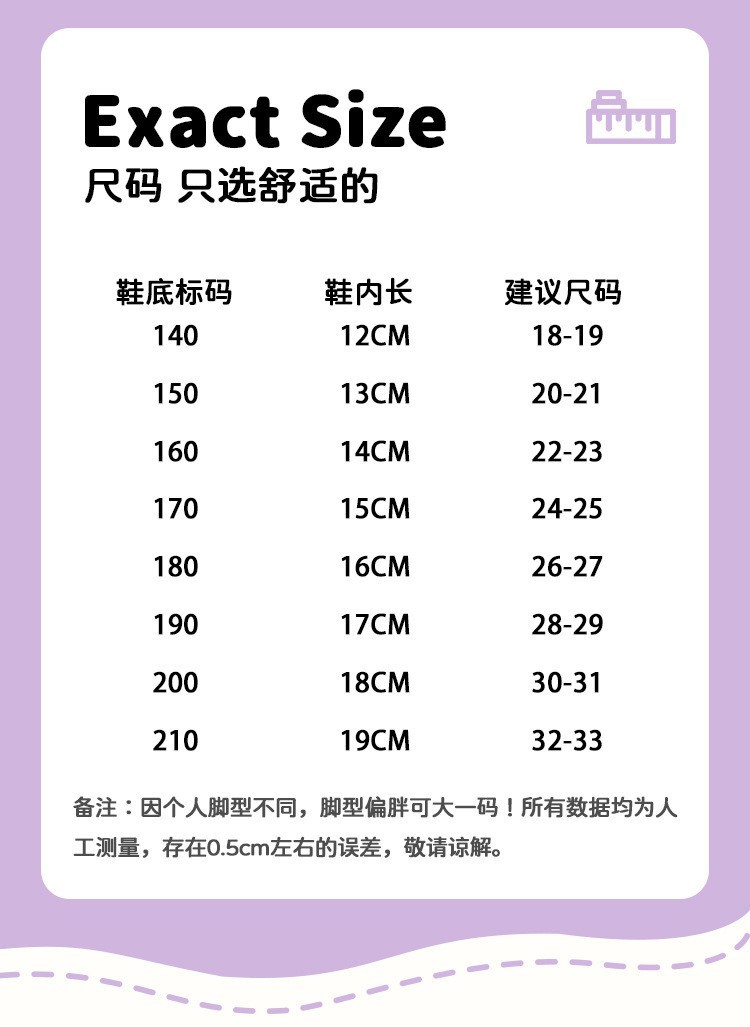 Exact Size
尺码 只选舒适的

| 鞋底标码 | 鞋内长 | 建议尺码 |
|---|---|---|
| 140 | 12CM | 18-19 |
| 150 | 13CM | 20-21 |
| 160 | 14CM | 22-23 |
| 170 | 15CM | 24-25 |
| 180 | 16CM | 26-27 |
| 190 | 17CM | 28-29 |
| 200 | 18CM | 30-31 |
| 210 | 19CM | 32-33 |

备注：因个人脚型不同，脚型偏胖可大一码！所有数据均为人工测量，存在0.5cm左右的误差，敬请谅解。